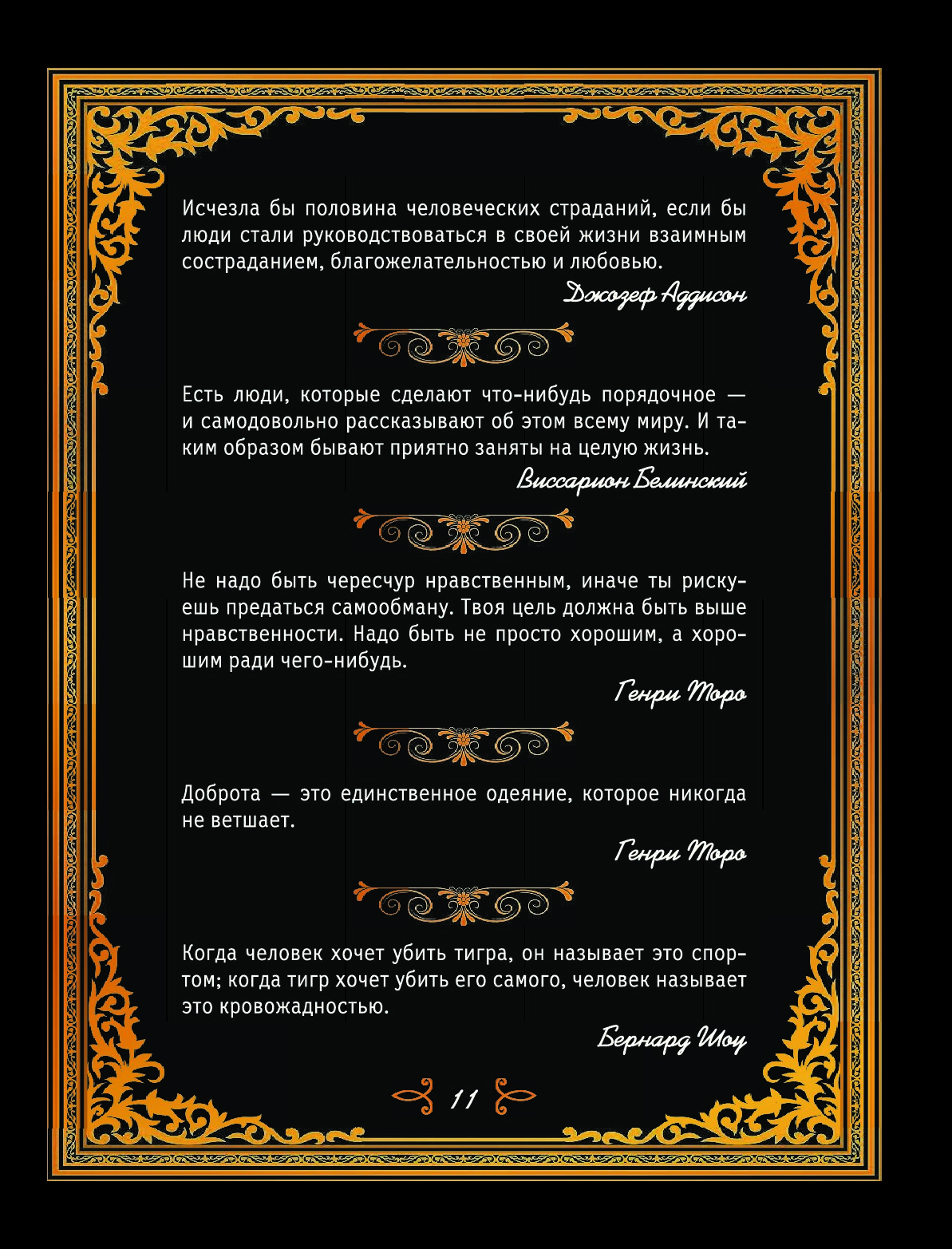 Исчезла бы половина человеческих страданий, если бы люди стали руководствоваться в своей жизни взаимным состраданием, благожелательностью и любовью.

Джозеф Аддисон

Есть люди, которые сделают что-нибудь порядочное — и самодовольно рассказывают об этом всему миру. И таким образом бывают приятно заняты на целую жизнь.

Виссарион Белинский

Не надо быть чересчур нравственным, иначе ты рискуешь предаться самообману. Твоя цель должна быть выше нравственности. Надо быть не просто хорошим, а хорошим ради чего-нибудь.

Генри Торо

Доброта — это единственное одеяние, которое никогда не ветшает.

Генри Торо

Когда человек хочет убить тигра, он называет это спортом; когда тигр хочет убить его самого, человек называет это кровожадностью.

Бернард Шоу

11